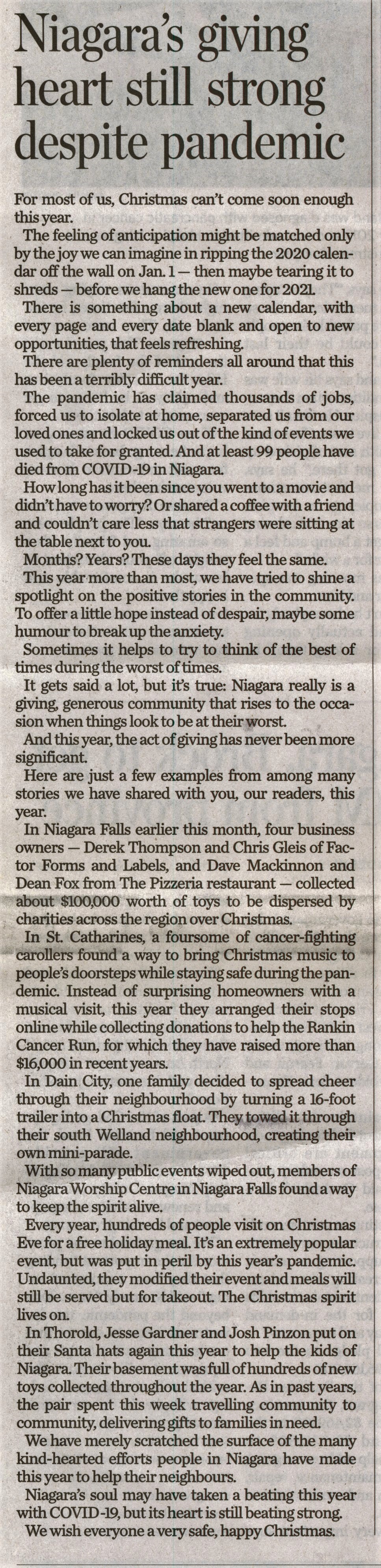 Niagara's giving heart still strong despite pandemic

For most of us, Christmas can't come soon enough this year.

The feeling of anticipation might be matched only by the joy we can imagine in ripping the 2020 calendar off the wall on Jan. 1 — then maybe tearing it to shreds — before we hang the new one for 2021.

There is something about a new calendar, with every page and every date blank and open to new opportunities, that feels refreshing.

There are plenty of reminders all around that this has been a terribly difficult year.

The pandemic has claimed thousands of jobs, forced us to isolate at home, separated us from our loved ones and locked us out of the kind of events we used to take for granted. And at least 99 people have died from COVID-19 in Niagara.

How long has it been since you went to a movie and didn't have to worry? Or shared a coffee with a friend and couldn't care less that strangers were sitting at the table next to you.

Months? Years? These days they feel the same.

This year more than most, we have tried to shine a spotlight on the positive stories in the community. To offer a little hope instead of despair, maybe some humour to break up the anxiety.

Sometimes it helps to try to think of the best of times during the worst of times.

It gets said a lot, but it's true: Niagara really is a giving, generous community that rises to the occasion when things look to be at their worst.

And this year, the act of giving has never been more significant.

Here are just a few examples from among many stories we have shared with you, our readers, this year.

In Niagara Falls earlier this month, four business owners — Derek Thompson and Chris Gleis of Factor Forms and Labels, and Dave Mackinnon and Dean Fox from The Pizzeria restaurant — collected about $100,000 worth of toys to be dispersed by charities across the region over Christmas.

In St. Catharines, a foursome of cancer-fighting carollers found a way to bring Christmas music to people's doorsteps while staying safe during the pandemic. Instead of surprising homeowners with a musical visit, this year they arranged their stops online while collecting donations to help the Rankin Cancer Run, for which they have raised more than $16,000 in recent years.

In Dain City, one family decided to spread cheer through their neighbourhood by turning a 16-foot trailer into a Christmas float. They towed it through their south Welland neighbourhood, creating their own mini-parade.

With so many public events wiped out, members of Niagara Worship Centre in Niagara Falls found a way to keep the spirit alive.

Every year, hundreds of people visit on Christmas Eve for a free holiday meal. It's an extremely popular event, but was put in peril by this year's pandemic. Undaunted, they modified their event and meals will still be served but for takeout. The Christmas spirit lives on.

In Thorold, Jesse Gardner and Josh Pinzon put on their Santa hats again this year to help the kids of Niagara. Their basement was full of hundreds of new toys collected throughout the year. As in past years, the pair spent this week travelling community to community, delivering gifts to families in need.

We have merely scratched the surface of the many kind-hearted efforts people in Niagara have made this year to help their neighbours.

Niagara's soul may have taken a beating this year with COVID-19, but its heart is still beating strong.

We wish everyone a very safe, happy Christmas.